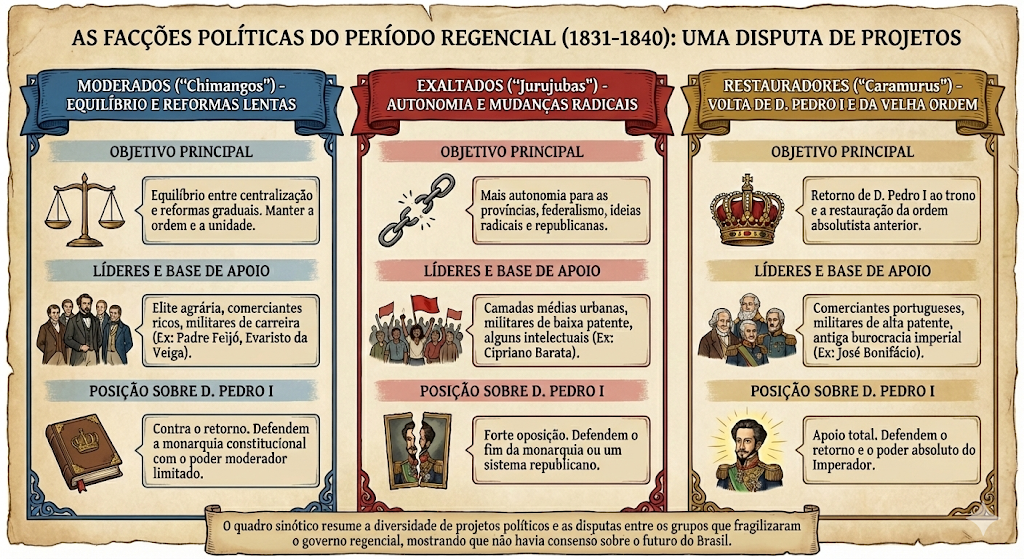 AS FACÇÕES POLÍTICAS DO PERÍODO REGENCIAL (1831-1840): UMA DISPUTA DE PROJETOS

MODERADOS ("Chimangos") - EQUILÍBRIO E REFORMAS LENTAS

OBJETIVO PRINCIPAL

Equilíbrio entre centralização e reformas graduais. Manter a ordem e a unidade.

LÍDERES E BASE DE APOIO

Elite agrária, comerciantes ricos, militares de carreira (Ex: Padre Feijó, Evaristo da Veiga).

POSIÇÃO SOBRE D. PEDRO I

Contra o retorno. Defendem a monarquia constitucional com o poder moderador limitado.

EXALTADOS ("Jurujubas") - AUTONOMIA E MUDANÇAS RADICAIS

OBJETIVO PRINCIPAL

Mais autonomia para as províncias, federalismo, ideias radicais e republicanas.

LÍDERES E BASE DE APOIO

Camadas médias urbanas, militares de baixa patente, alguns intelectuais (Ex: Cipriano Barata).

POSIÇÃO SOBRE D. PEDRO I

Forte oposição. Defendem o fim da monarquia ou um sistema republicano.

RESTAURADORES ("Caramurus") - VOLTA DE D. PEDRO I E DA VELHA ORDEM

OBJETIVO PRINCIPAL

Retorno de D. Pedro I ao trono e a restauração da ordem absolutista anterior.

LÍDERES E BASE DE APOIO

Comerciantes portugueses, militares de alta patente, antiga burocracia imperial (Ex: José Bonifácio).

POSIÇÃO SOBRE D. PEDRO I

Apoio total. Defendem o retorno e o poder absoluto do Imperador.

O quadro sinótico resume a diversidade de projetos políticos e as disputas entre os grupos que fragilizaram o governo regencial, mostrando que não havia consenso sobre o futuro do Brasil.